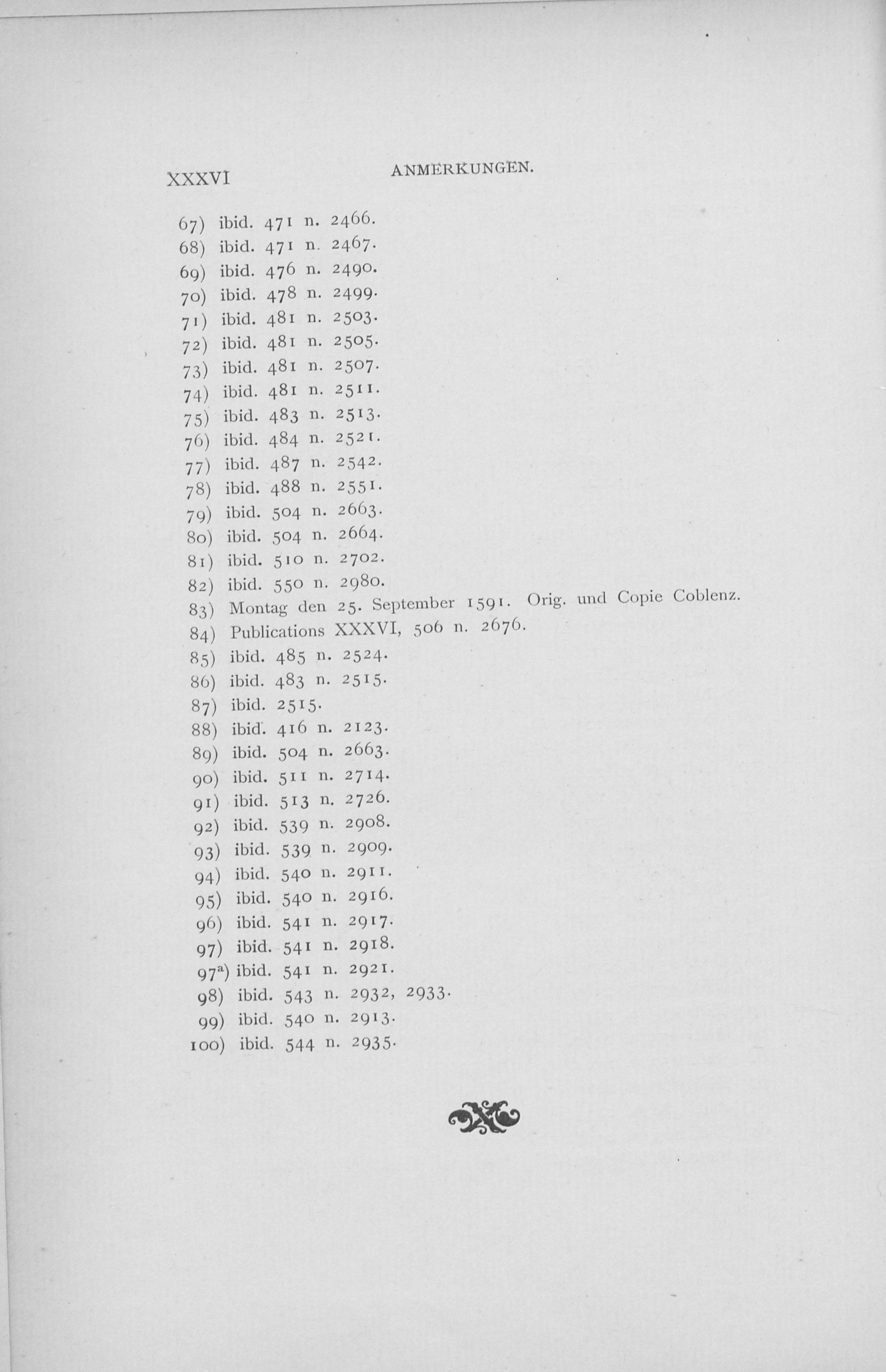 XXXVI ANMERKUNGEN.

67) ibid. 471 n. 2466.
68) ibid. 471 n. 2467.
69) ibid. 476 n. 2490.
70) ibid. 478 n. 2499.
71) ibid. 481 n. 2503.
72) ibid. 481 n. 2505.
73) ibid. 481 n. 2507.
74) ibid. 481 n. 2511.
75) ibid. 483 n. 2513.
76) ibid. 484 n. 2521.
77) ibid. 487 n. 2542.
78) ibid. 488 n. 2551.
79) ibid. 504 n. 2663.
80) ibid. 504 n. 2664.
81) ibid. 510 n. 2702.
82) ibid. 550 n. 2980.
83) Montag den 25. September 1591. Orig. und Copie Coblenz.
84) Publications XXXVI, 506 n. 2676.
85) ibid. 485 n. 2524.
86) ibid. 483 n. 2515.
87) ibid. 2515.
88) ibid. 416 n. 2123.
89) ibid. 504 n. 2663.
90) ibid. 511 n. 2714.
91) ibid. 513 n. 2726.
92) ibid. 539 n. 2908.
93) ibid. 539 n. 2909.
94) ibid. 540 n. 2911.
95) ibid. 540 n. 2916.
96) ibid. 541 n. 2917.
97) ibid. 541 n. 2918.
97$^{a}$) ibid. 541 n. 2921.
98) ibid. 543 n. 2932, 2933.
99) ibid. 540 n. 2913.
100) ibid. 544 n. 2935.